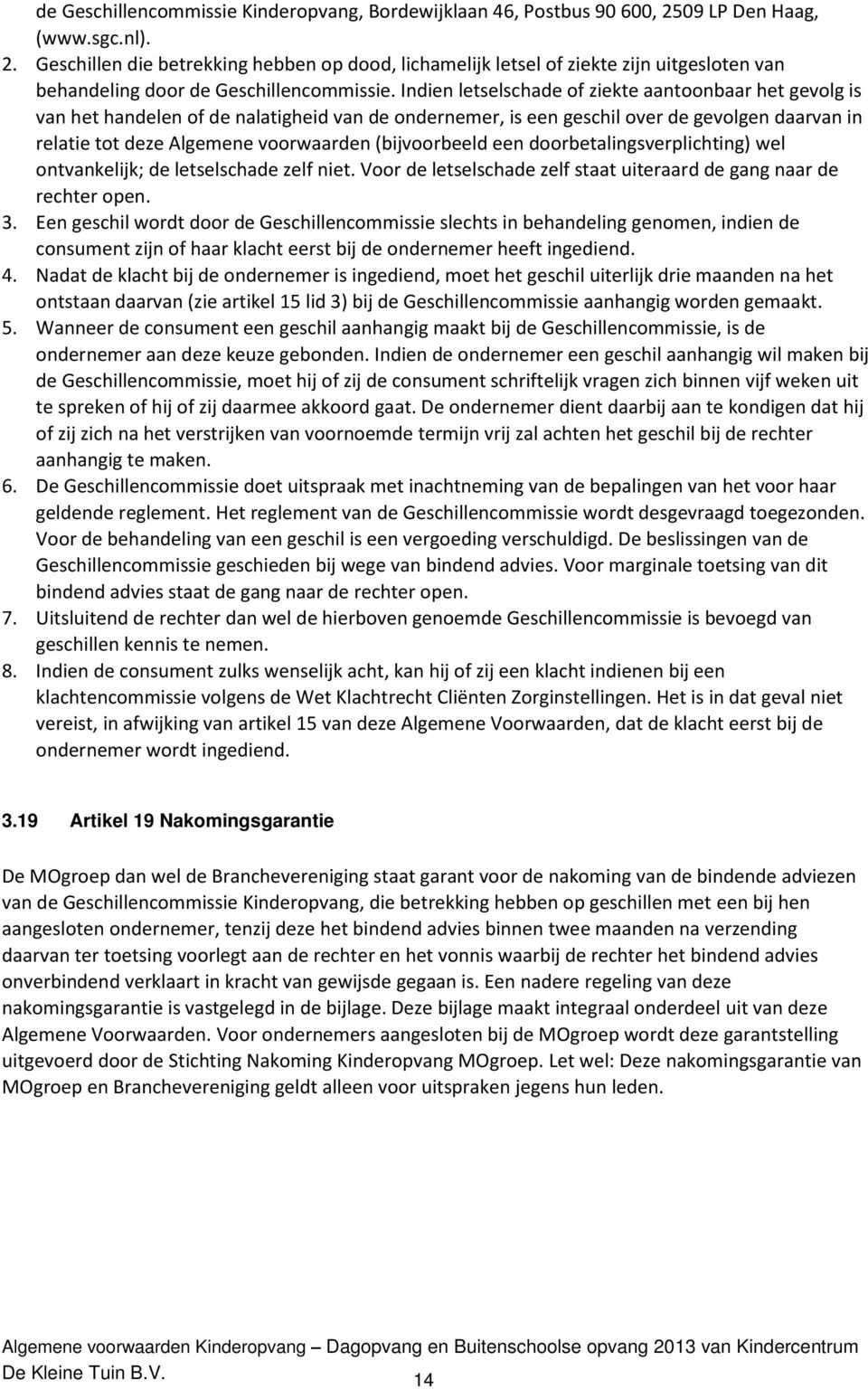 de Geschillencommissie Kinderopvang, Bordewijklaan 46, Postbus 90 600, 2509 LP Den Haag, (www.sgc.nl).

2. Geschillen die betrekking hebben op dood, lichamelijk letsel of ziekte zijn uitgesloten van behandeling door de Geschillencommissie. Indien letselschade of ziekte aantoonbaar het gevolg is van het handelen of de nalatigheid van de ondernemer, is een geschil over de gevolgen daarvan in relatie tot deze Algemene voorwaarden (bijvoorbeeld een doorbetalingsverplichting) wel ontvankelijk; de letselschade zelf niet. Voor de letselschade zelf staat uiteraard de gang naar de rechter open.
3. Een geschil wordt door de Geschillencommissie slechts in behandeling genomen, indien de consument zijn of haar klacht eerst bij de ondernemer heeft ingediend.
4. Nadat de klacht bij de ondernemer is ingediend, moet het geschil uiterlijk drie maanden na het ontstaan daarvan (zie artikel 15 lid 3) bij de Geschillencommissie aanhangig worden gemaakt.
5. Wanneer de consument een geschil aanhangig maakt bij de Geschillencommissie, is de ondernemer aan deze keuze gebonden. Indien de ondernemer een geschil aanhangig wil maken bij de Geschillencommissie, moet hij of zij de consument schriftelijk vragen zich binnen vijf weken uit te spreken of hij of zij daarmee akkoord gaat. De ondernemer dient daarbij aan te kondigen dat hij of zij zich na het verstrijken van voornoemde termijn vrij zal achten het geschil bij de rechter aanhangig te maken.
6. De Geschillencommissie doet uitspraak met inachtneming van de bepalingen van het voor haar geldende reglement. Het reglement van de Geschillencommissie wordt desgevraagd toegezonden. Voor de behandeling van een geschil is een vergoeding verschuldigd. De beslissingen van de Geschillencommissie geschieden bij wege van bindend advies. Voor marginale toetsing van dit bindend advies staat de gang naar de rechter open.
7. Uitsluitend de rechter dan wel de hierboven genoemde Geschillencommissie is bevoegd van geschillen kennis te nemen.
8. Indien de consument zulks wenselijk acht, kan hij of zij een klacht indienen bij een klachtencommissie volgens de Wet Klachtrecht Cliënten Zorginstellingen. Het is in dat geval niet vereist, in afwijking van artikel 15 van deze Algemene Voorwaarden, dat de klacht eerst bij de ondernemer wordt ingediend.

3.19 Artikel 19 Nakomingsgarantie

De MOgroep dan wel de Branchevereniging staat garant voor de nakoming van de bindende adviezen van de Geschillencommissie Kinderopvang, die betrekking hebben op geschillen met een bij hen aangesloten ondernemer, tenzij deze het bindend advies binnen twee maanden na verzending daarvan ter toetsing voorlegt aan de rechter en het vonnis waarbij de rechter het bindend advies onverbindend verklaart in kracht van gewijsde gegaan is. Een nadere regeling van deze nakomingsgarantie is vastgelegd in de bijlage. Deze bijlage maakt integraal onderdeel uit van deze Algemene Voorwaarden. Voor ondernemers aangesloten bij de MOgroep wordt deze garantstelling uitgevoerd door de Stichting Nakoming Kinderopvang MOgroep. Let wel: Deze nakomingsgarantie van MOgroep en Branchevereniging geldt alleen voor uitspraken jegens hun leden.

Algemene voorwaarden Kinderopvang – Dagopvang en Buitenschoolse opvang 2013 van Kindercentrum De Kleine Tuin B.V.
14